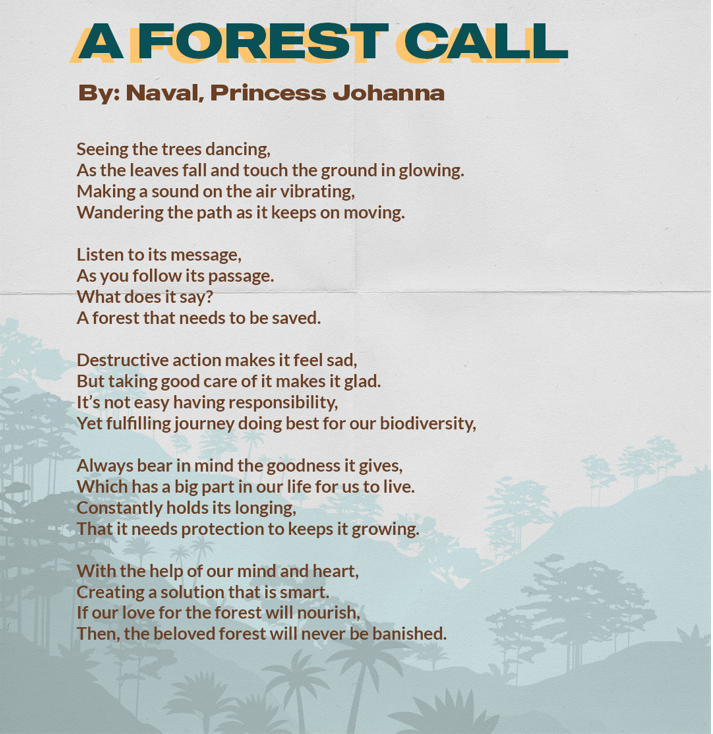 A FOREST CALL

By: Naval, Princess Johanna

Seeing the trees dancing,
As the leaves fall and touch the ground in glowing.
Making a sound on the air vibrating,
Wandering the path as it keeps on moving.

Listen to its message,
As you follow its passage.
What does it say?
A forest that needs to be saved.

Destructive action makes it feel sad,
But taking good care of it makes it glad.
It's not easy having responsibility,
Yet fulfilling journey doing best for our biodiversity,

Always bear in mind the goodness it gives,
Which has a big part in our life for us to live.
Constantly holds its longing,
That it needs protection to keeps it growing.

With the help of our mind and heart,
Creating a solution that is smart.
If our love for the forest will nourish,
Then, the beloved forest will never be banished.